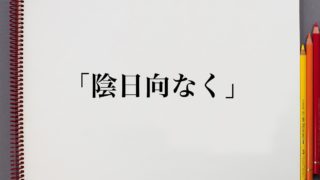 「陰日向なく」